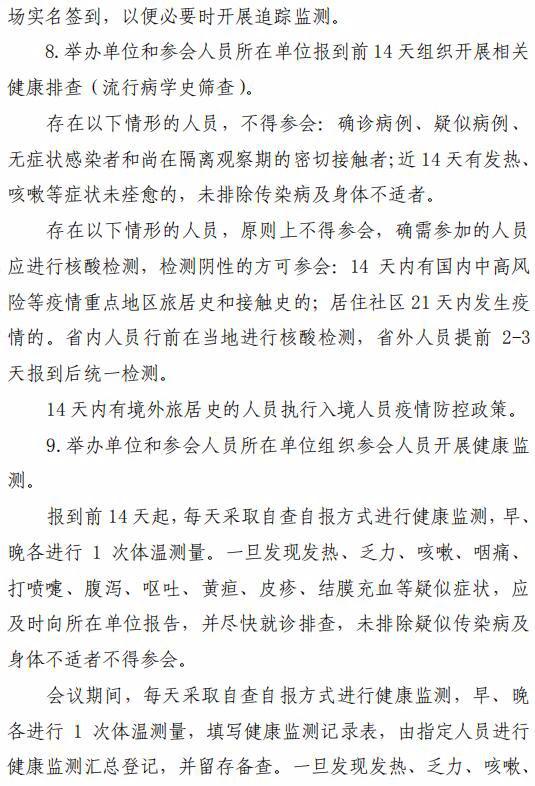 场实名签到，以便必要时开展追踪监测。

8.举办单位和参会人员所在单位报到前14天组织开展相关健康排查（流行病学史筛查）。

存在以下情形的人员，不得参会：确诊病例、疑似病例、无症状感染者和尚在隔离观察期的密切接触者；近14天有发热、咳嗽等症状未痊愈的，未排除传染病及身体不适者。

存在以下情形的人员，原则上不得参会，确需参加的人员应进行核酸检测，检测阴性的方可参会：14天内有国内中高风险等疫情重点地区旅居史和接触史的；居住社区21天内发生疫情的。省内人员行前在当地进行核酸检测，省外人员提前2-3天报到后统一检测。

14天内有境外旅居史的人员执行入境人员疫情防控政策。

9.举办单位和参会人员所在单位组织参会人员开展健康监测。

报到前14天起，每天采取自查自报方式进行健康监测，早、晚各进行1次体温测量。一旦发现发热、乏力、咳嗽、咽痛、打喷嚏、腹泻、呕吐、黄疸、皮疹、结膜充血等疑似症状，应及时向所在单位报告，并尽快就诊排查，未排除疑似传染病及身体不适者不得参会。

会议期间，每天采取自查自报方式进行健康监测，早、晚各进行1次体温测量，填写健康监测记录表，由指定人员进行健康监测汇总登记，并留存备查。一旦发现发热、乏力、咳嗽、